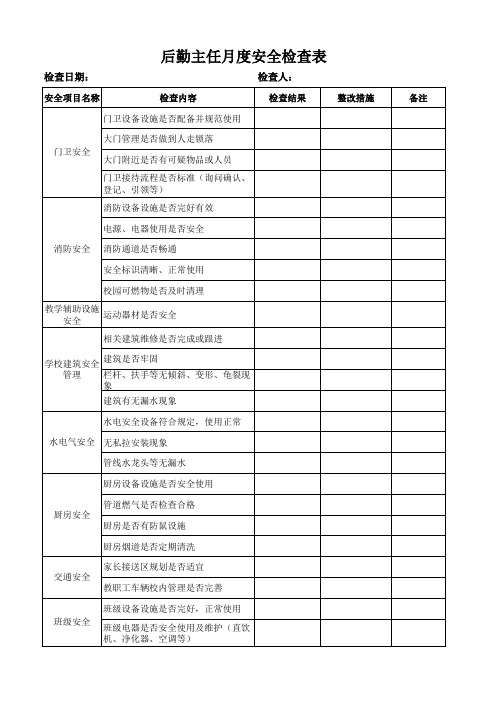 后勤主任月度安全检查表

检查日期：　　　　　　　　　　　　　　检查人：

| 安全项目名称 | 检查内容 | 检查结果 | 整改措施 | 备注 |
|---|---|---|---|---|
| 门卫安全 | 门卫设备设施是否配备并规范使用 | | | |
| | 大门管理是否做到人走锁落 | | | |
| | 大门附近是否有可疑物品或人员 | | | |
| | 门卫接待流程是否标准（询问确认、登记、引领等） | | | |
| 消防安全 | 消防设备设施是否完好有效 | | | |
| | 电源、电器使用是否安全 | | | |
| | 消防通道是否畅通 | | | |
| | 安全标识清晰、正常使用 | | | |
| | 校园可燃物是否及时清理 | | | |
| 教学辅助设施安全 | 运动器材是否安全 | | | |
| 学校建筑安全管理 | 相关建筑维修是否完成或跟进 | | | |
| | 建筑是否牢固 | | | |
| | 栏杆、扶手等无倾斜、变形、龟裂现象 | | | |
| | 建筑有无漏水现象 | | | |
| 水电气安全 | 水电安全设备符合规定，使用正常 | | | |
| | 无私拉安装现象 | | | |
| | 管线水龙头等无漏水 | | | |
| 厨房安全 | 厨房设备设施是否安全使用 | | | |
| | 管道燃气是否检查合格 | | | |
| | 厨房是否有防鼠设施 | | | |
| | 厨房烟道是否定期清洗 | | | |
| 交通安全 | 家长接送区规划是否适宜 | | | |
| | 教职工车辆校内管理是否完善 | | | |
| 班级安全 | 班级设备设施是否完好，正常使用 | | | |
| | 班级电器是否安全使用及维护（直饮机、净化器、空调等） | | | |